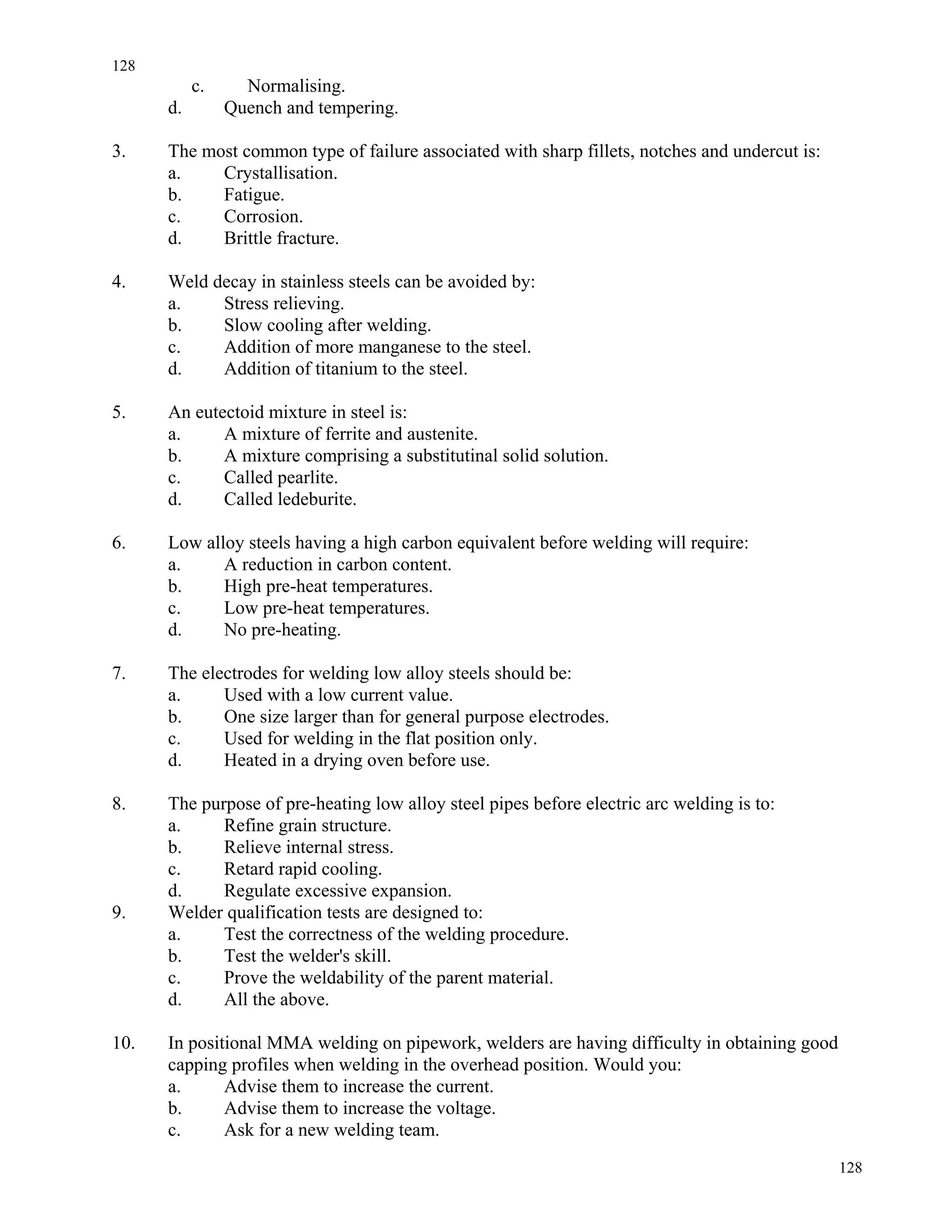 128

c. Normalising.
d. Quench and tempering.

3. The most common type of failure associated with sharp fillets, notches and undercut is:
a. Crystallisation.
b. Fatigue.
c. Corrosion.
d. Brittle fracture.

4. Weld decay in stainless steels can be avoided by:
a. Stress relieving.
b. Slow cooling after welding.
c. Addition of more manganese to the steel.
d. Addition of titanium to the steel.

5. An eutectoid mixture in steel is:
a. A mixture of ferrite and austenite.
b. A mixture comprising a substitutinal solid solution.
c. Called pearlite.
d. Called ledeburite.

6. Low alloy steels having a high carbon equivalent before welding will require:
a. A reduction in carbon content.
b. High pre-heat temperatures.
c. Low pre-heat temperatures.
d. No pre-heating.

7. The electrodes for welding low alloy steels should be:
a. Used with a low current value.
b. One size larger than for general purpose electrodes.
c. Used for welding in the flat position only.
d. Heated in a drying oven before use.

8. The purpose of pre-heating low alloy steel pipes before electric arc welding is to:
a. Refine grain structure.
b. Relieve internal stress.
c. Retard rapid cooling.
d. Regulate excessive expansion.

9. Welder qualification tests are designed to:
a. Test the correctness of the welding procedure.
b. Test the welder's skill.
c. Prove the weldability of the parent material.
d. All the above.

10. In positional MMA welding on pipework, welders are having difficulty in obtaining good capping profiles when welding in the overhead position. Would you:
a. Advise them to increase the current.
b. Advise them to increase the voltage.
c. Ask for a new welding team.

128